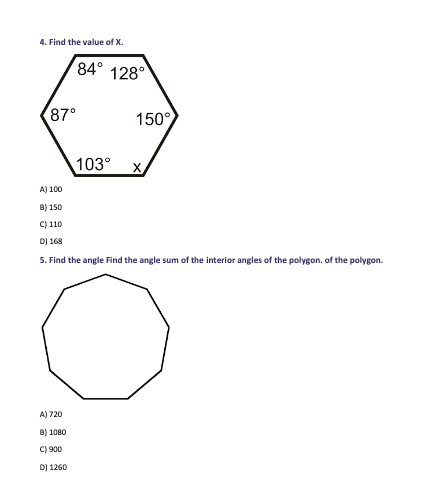 4. Find the value of X.

84° 128°

87°

150°

103° x

A) 100

B) 150

C) 110

D) 168

5. Find the angle Find the angle sum of the interior angles of the polygon. of the polygon.

A) 720

B) 1080

C) 900

D) 1260